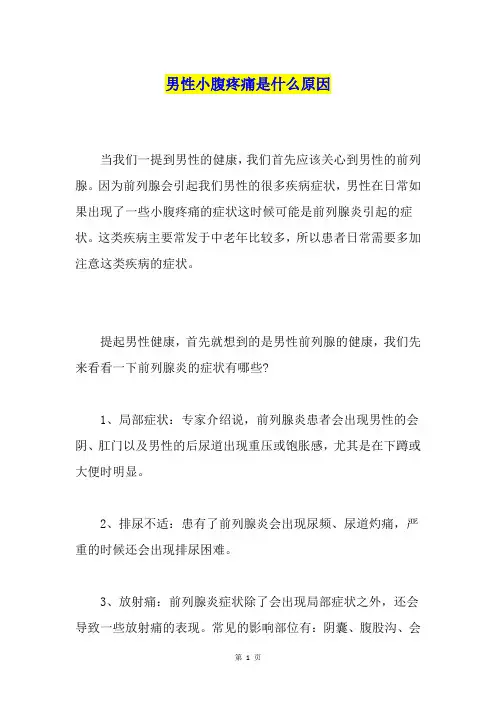 男性小腹疼痛是什么原因

当我们一提到男性的健康，我们首先应该关心到男性的前列腺。因为前列腺会引起我们男性的很多疾病症状，男性在日常如果出现了一些小腹疼痛的症状这时候可能是前列腺炎引起的症状。这类疾病主要常发于中老年比较多，所以患者日常需要多加注意这类疾病的症状。

提起男性健康，首先就想到的是男性前列腺的健康，我们先来看看一下前列腺炎的症状有哪些?

1、局部症状：专家介绍说，前列腺炎患者会出现男性的会阴、肛门以及男性的后尿道出现重压或饱胀感，尤其是在下蹲或大便时明显。

2、排尿不适：患有了前列腺炎会出现尿频、尿道灼痛，严重的时候还会出现排尿困难。

3、放射痛：前列腺炎症状除了会出现局部症状之外，还会导致一些放射痛的表现。常见的影响部位有：阴囊、腹股沟、会

第 1 页